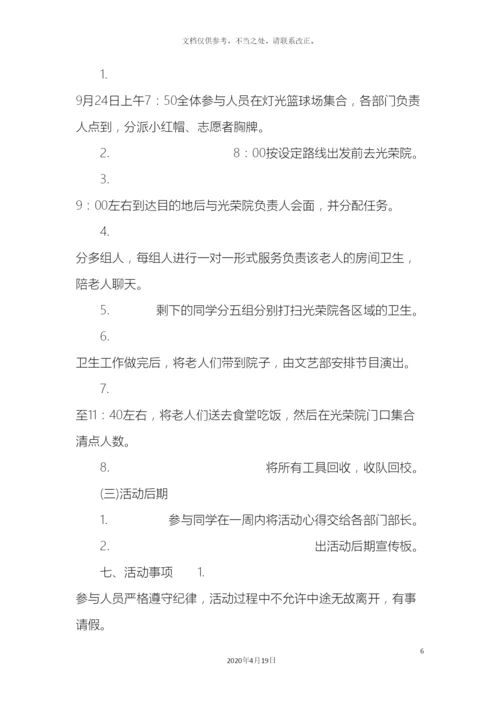 文档仅供参考，不当之处，请联系改正。

1.

9月24日上午7：50全体参与人员在灯光篮球场集合，各部门负责人点到，分派小红帽、志愿者胸牌。

2. 8：00按设定路线出发前去光荣院。

3.

9：00左右到达目的地后与光荣院负责人会面，并分配任务。

4.

分多组人，每组人进行一对一形式服务负责该老人的房间卫生，陪老人聊天。

5. 剩下的同学分五组分别打扫光荣院各区域的卫生。

6.

卫生工作做完后，将老人们带到院子，由文艺部安排节目演出。

7.

至11：40左右，将老人们送去食堂吃饭，然后在光荣院门口集合清点人数。

8. 将所有工具回收，收队回校。

(三)活动后期

1. 参与同学在一周内将活动心得交给各部门部长。

2. 出活动后期宣传板。

七、活动事项 1.

参与人员严格遵守纪律，活动过程中不允许中途无故离开，有事请假。

6

2020年4月19日